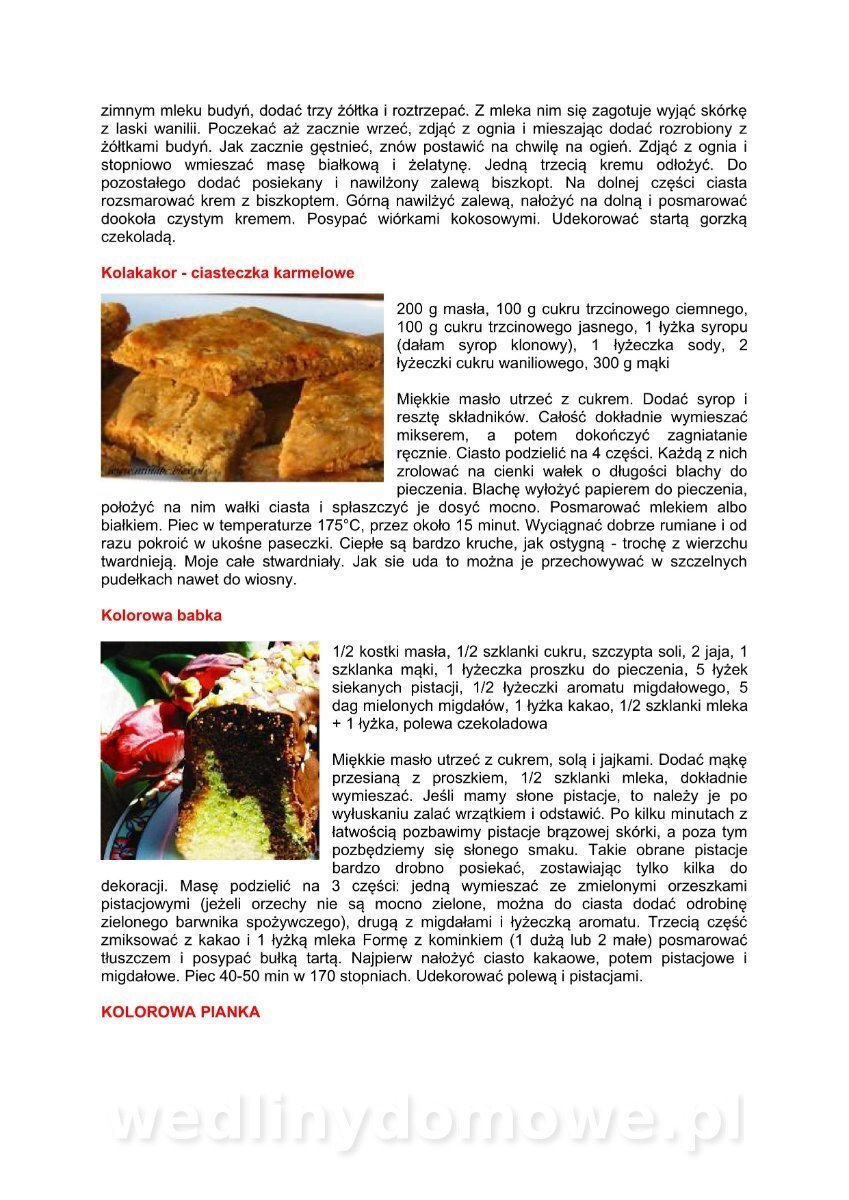 zimnym mleku budyń, dodać trzy żółtka i roztrzepać. Z mleka nim się zagotuje wyjąć skórkę z laski wanilii. Poczekać aż zacznie wrzeć, zdjąć z ognia i mieszając dodać rozrobiony z żółtkami budyń. Jak zacznie gęstnieć, znów postawić na chwilę na ogień. Zdjąć z ognia i stopniowo wmieszać masę białkową i żelatynę. Jedną trzecią kremu odłożyć. Do pozostałego dodać posiekany i nawilżony zalewą biszkopt. Na dolnej części ciasta rozsmarować krem z biszkoptem. Górną nawilżyć zalewą, nałożyć na dolną i posmarować dookoła czystym kremem. Posypać wiórkami kokosowymi. Udekorować startą gorzką czekoladą.

Kolakakor - ciasteczka karmelowe

200 g masła, 100 g cukru trzcinowego ciemnego, 100 g cukru trzcinowego jasnego, 1 łyżka syropu (dałam syrop klonowy), 1 łyżeczka sody, 2 łyżeczki cukru waniliowego, 300 g mąki

Miękkie masło utrzeć z cukrem. Dodać syrop i resztę składników. Całość dokładnie wymieszać mikserem, a potem dokończyć zagniatanie ręcznie. Ciasto podzielić na 4 części. Każdą z nich zrolować na cienki wałek o długości blachy do pieczenia. Blachę wyłożyć papierem do pieczenia, położyć na nim wałki ciasta i spłaszczyć je dosyć mocno. Posmarować mlekiem albo białkiem. Piec w temperaturze 175°C, przez około 15 minut. Wyciągnąć dobrze rumiane i od razu pokroić w ukośne paseczki. Ciepłe są bardzo kruche, jak ostygną - trochę z wierzchu twardnieją. Moje całe stwardniały. Jak sie uda to można je przechowywać w szczelnych pudełkach nawet do wiosny.

Kolorowa babka

1/2 kostki masła, 1/2 szklanki cukru, szczypta soli, 2 jaja, 1 szklanka mąki, 1 łyżeczka proszku do pieczenia, 5 łyżek siekanych pistacji, 1/2 łyżeczki aromatu migdałowego, 5 dag mielonych migdałów, 1 łyżka kakao, 1/2 szklanki mleka + 1 łyżka, polewa czekoladowa

Miękkie masło utrzeć z cukrem, solą i jajkami. Dodać mąkę przesianą z proszkiem, 1/2 szklanki mleka, dokładnie wymieszać. Jeśli mamy słone pistacje, to należy je po wyłuskaniu zalać wrzątkiem i odstawić. Po kilku minutach z łatwością pozbawimy pistacje brązowej skórki, a poza tym pozbędziemy się słonego smaku. Takie obrane pistacje bardzo drobno posiekać, zostawiając tylko kilka do dekoracji. Masę podzielić na 3 części: jedną wymieszać ze zmielonymi orzeszkami pistacjowymi (jeżeli orzechy nie są mocno zielone, można do ciasta dodać odrobinę zielonego barwnika spożywczego), drugą z migdałami i łyżeczką aromatu. Trzecią część zmiksować z kakao i 1 łyżką mleka Formę z kominkiem (1 dużą lub 2 małe) posmarować tłuszczem i posypać bułką tartą. Najpierw nałożyć ciasto kakaowe, potem pistacjowe i migdałowe. Piec 40-50 min w 170 stopniach. Udekorować polewą i pistacjami.

KOLOROWA PIANKA

wedlinydomowe.pl